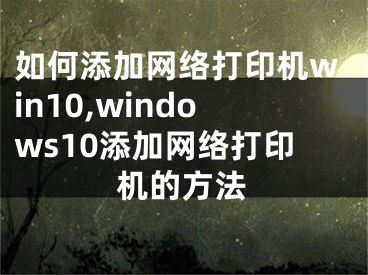 如何添加网络打印机win10,windows10添加网络打印机的方法